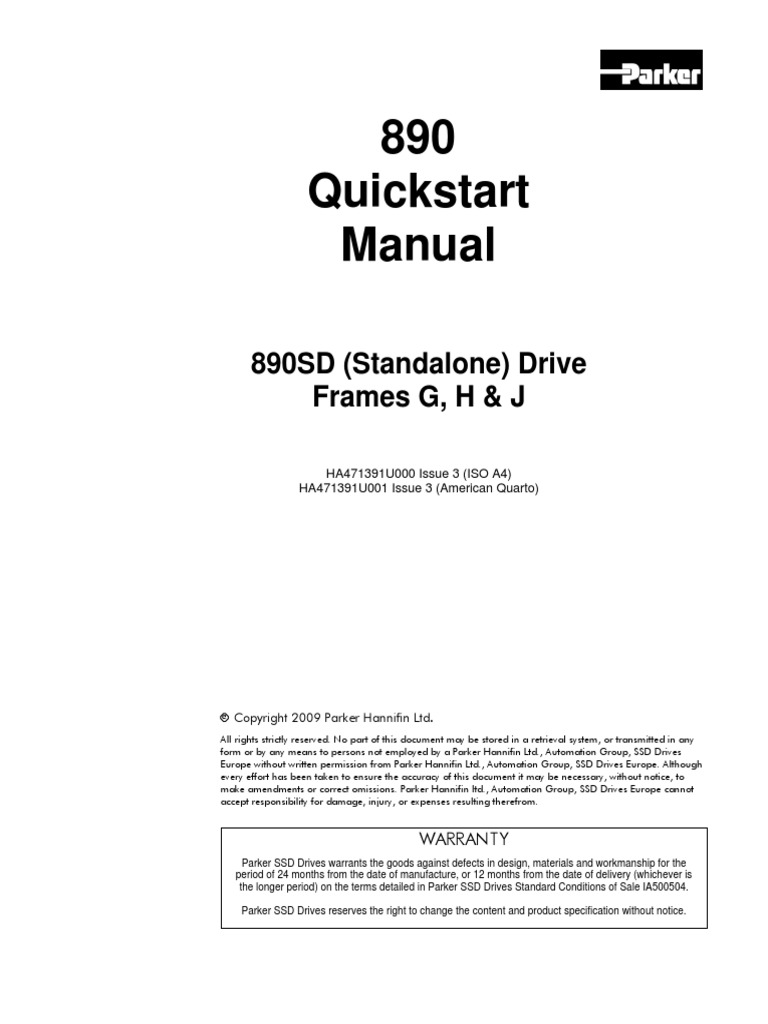 Parker

890
Quickstart
Manual

890SD (Standalone) Drive
Frames G, H & J

HA471391U000 Issue 3 (ISO A4)
HA471391U001 Issue 3 (American Quarto)

© Copyright 2009 Parker Hannifin Ltd.

All rights strictly reserved. No part of this document may be stored in a retrieval system, or transmitted in any form or by any means to persons not employed by a Parker Hannifin Ltd., Automation Group, SSD Drives Europe without written permission from Parker Hannifin Ltd., Automation Group, SSD Drives Europe. Although every effort has been taken to ensure the accuracy of this document it may be necessary, without notice, to make amendments or correct omissions. Parker Hannifin ltd., Automation Group, SSD Drives Europe cannot accept responsibility for damage, injury, or expenses resulting therefrom.

WARRANTY

Parker SSD Drives warrants the goods against defects in design, materials and workmanship for the period of 24 months from the date of manufacture, or 12 months from the date of delivery (whichever is the longer period) on the terms detailed in Parker SSD Drives Standard Conditions of Sale IA500504.

Parker SSD Drives reserves the right to change the content and product specification without notice.